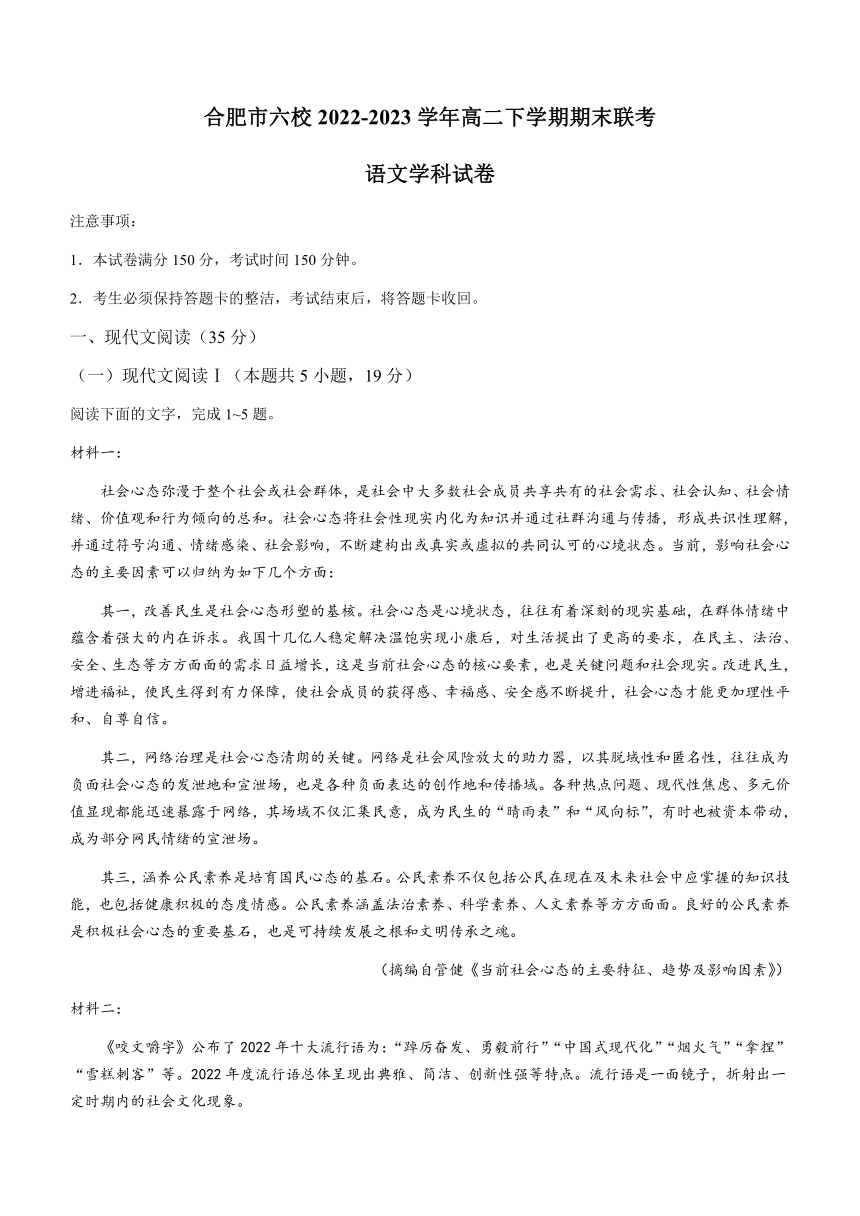 合肥市六校 2022-2023 学年高二下学期期末联考

语文学科试卷

注意事项：

1．本试卷满分 150 分，考试时间 150 分钟。

2．考生必须保持答题卡的整洁，考试结束后，将答题卡收回。

一、现代文阅读（35 分）

（一）现代文阅读Ⅰ（本题共 5 小题，19 分）

阅读下面的文字，完成 1~5 题。

材料一：

社会心态弥漫于整个社会或社会群体，是社会中大多数社会成员共享共有的社会需求、社会认知、社会情绪、价值观和行为倾向的总和。社会心态将社会性现实内化为知识并通过社群沟通与传播，形成共识性理解，并通过符号沟通、情绪感染、社会影响，不断建构出或真实或虚拟的共同认可的心境状态。当前，影响社会心态的主要因素可以归纳为如下几个方面：

其一，改善民生是社会心态形塑的基核。社会心态是心境状态，往往有着深刻的现实基础，在群体情绪中蕴含着强大的内在诉求。我国十几亿人稳定解决温饱实现小康后，对生活提出了更高的要求，在民主、法治、安全、生态等方方面面的需求日益增长，这是当前社会心态的核心要素，也是关键问题和社会现实。改进民生，增进福祉，使民生得到有力保障，使社会成员的获得感、幸福感、安全感不断提升，社会心态才能更加理性平和、自尊自信。

其二，网络治理是社会心态清朗的关键。网络是社会风险放大的助力器，以其脱域性和匿名性，往往成为负面社会心态的发泄地和宣泄场，也是各种负面表达的创作地和传播域。各种热点问题、现代性焦虑、多元价值显现都能迅速暴露于网络，其场域不仅汇集民意，成为民生的“晴雨表”和“风向标”，有时也被资本带动，成为部分网民情绪的宣泄场。

其三，涵养公民素养是培育国民心态的基石。公民素养不仅包括公民在现在及未来社会中应掌握的知识技能，也包括健康积极的态度情感。公民素养涵盖法治素养、科学素养、人文素养等方方面面。良好的公民素养是积极社会心态的重要基石，也是可持续发展之根和文明传承之魂。

（摘编自管健《当前社会心态的主要特征、趋势及影响因素》）

材料二：

《咬文嚼字》公布了 2022 年十大流行语为：“踔厉奋发、勇毅前行”“中国式现代化”“烟火气”“拿捏”“雪糕刺客”等。2022 年度流行语总体呈现出典雅、简洁、创新性强等特点。流行语是一面镜子，折射出一定时期内的社会文化现象。